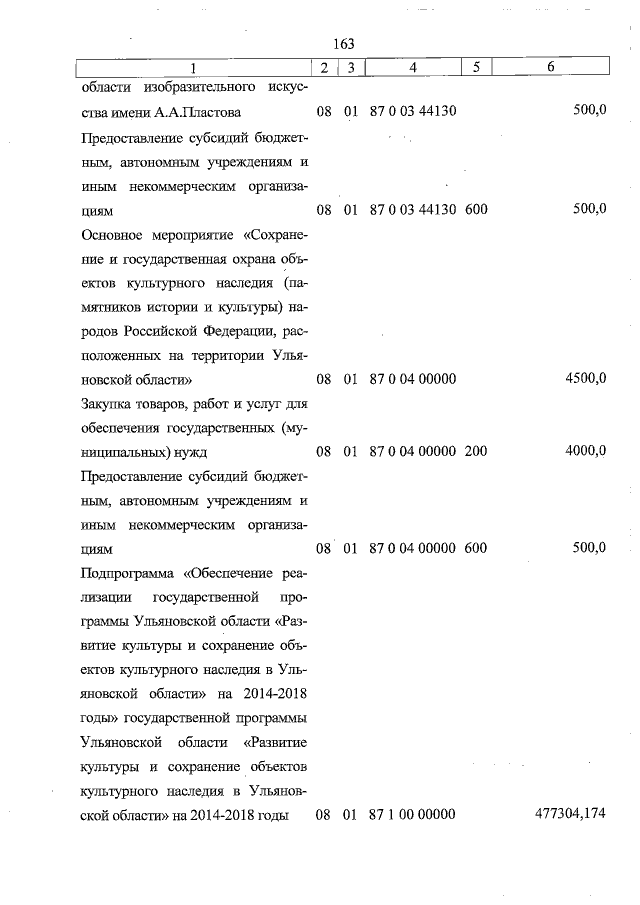 163

| 1 | 2 | 3 | 4 | 5 | 6 |
|---|---|---|---|---|---|
| области изобразительного искусства имени А.А.Пластова | 08 | 01 | 87 0 03 44130 | | 500,0 |
| Предоставление субсидий бюджетным, автономным учреждениям и иным некоммерческим организациям | 08 | 01 | 87 0 03 44130 | 600 | 500,0 |
| Основное мероприятие «Сохранение и государственная охрана объектов культурного наследия (памятников истории и культуры) народов Российской Федерации, расположенных на территории Ульяновской области» | 08 | 01 | 87 0 04 00000 | | 4500,0 |
| Закупка товаров, работ и услуг для обеспечения государственных (муниципальных) нужд | 08 | 01 | 87 0 04 00000 | 200 | 4000,0 |
| Предоставление субсидий бюджетным, автономным учреждениям и иным некоммерческим организациям | 08 | 01 | 87 0 04 00000 | 600 | 500,0 |
| Подпрограмма «Обеспечение реализации государственной программы Ульяновской области «Развитие культуры и сохранение объектов культурного наследия в Ульяновской области» на 2014-2018 годы» государственной программы Ульяновской области «Развитие культуры и сохранение объектов культурного наследия в Ульяновской области» на 2014-2018 годы | 08 | 01 | 87 1 00 00000 | | 477304,174 |